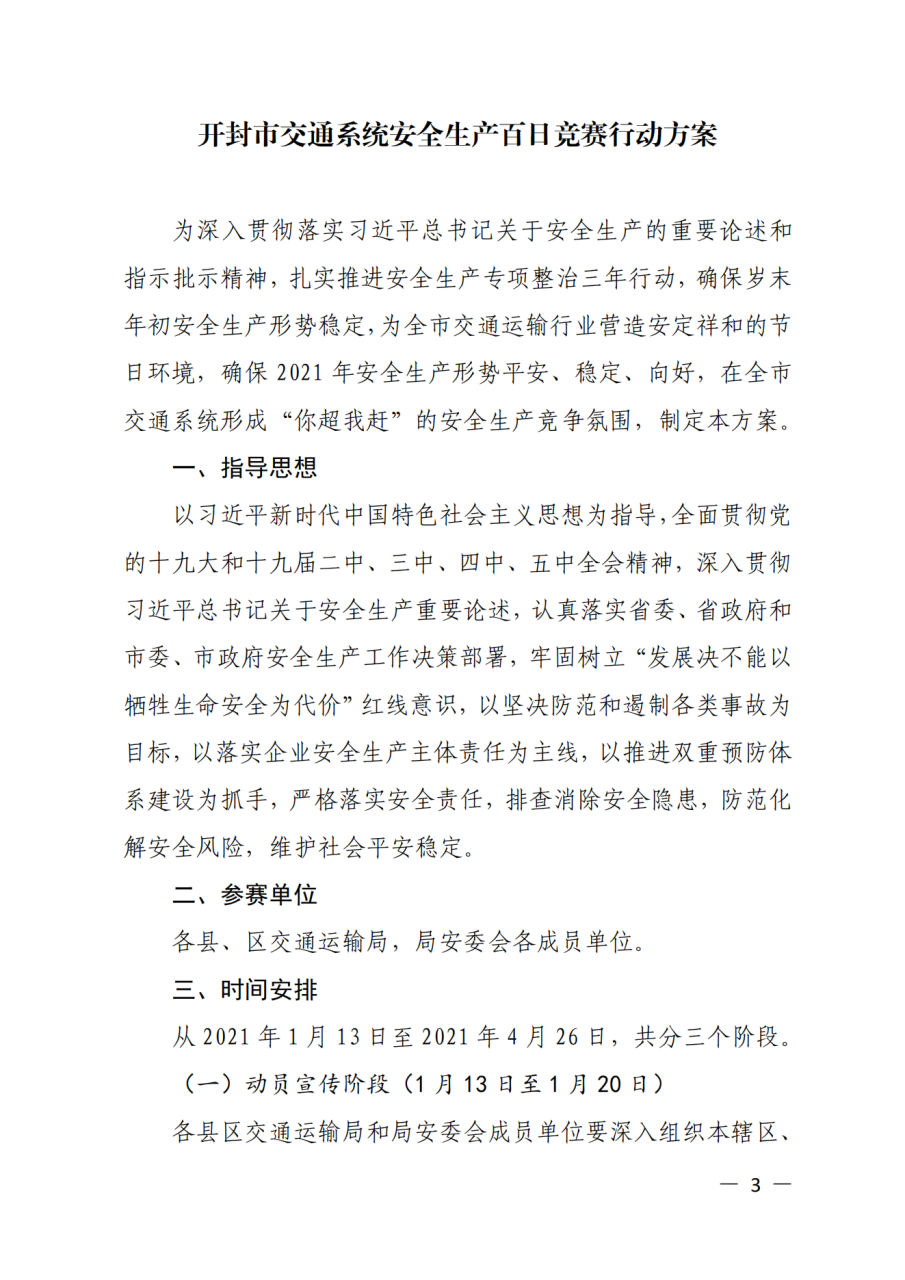 开封市交通系统安全生产百日竞赛行动方案

为深入贯彻落实习近平总书记关于安全生产的重要论述和指示批示精神，扎实推进安全生产专项整治三年行动，确保岁末年初安全生产形势稳定，为全市交通运输行业营造安定祥和的节日环境，确保 2021 年安全生产形势平安、稳定、向好，在全市交通系统形成“你超我赶”的安全生产竞争氛围，制定本方案。

一、指导思想

以习近平新时代中国特色社会主义思想为指导，全面贯彻党的十九大和十九届二中、三中、四中、五中全会精神，深入贯彻习近平总书记关于安全生产重要论述，认真落实省委、省政府和市委、市政府安全生产工作决策部署，牢固树立“发展决不能以牺牲生命安全为代价”红线意识，以坚决防范和遏制各类事故为目标，以落实企业安全生产主体责任为主线，以推进双重预防体系建设为抓手，严格落实安全责任，排查消除安全隐患，防范化解安全风险，维护社会平安稳定。

二、参赛单位

各县、区交通运输局，局安委会各成员单位。

三、时间安排

从 2021 年 1 月 13 日至 2021 年 4 月 26 日，共分三个阶段。

（一）动员宣传阶段（1 月 13 日至 1 月 20 日）

各县区交通运输局和局安委会成员单位要深入组织本辖区、

— 3 —